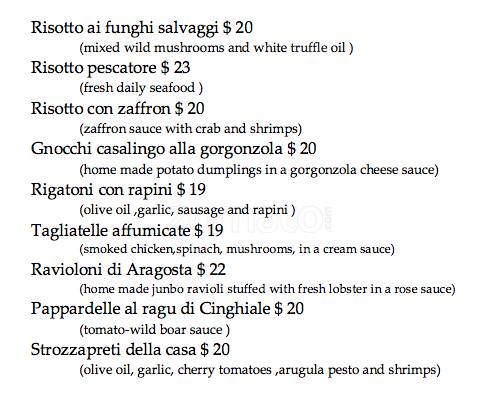 Risotto ai funghi salvaggi $ 20
(mixed wild mushrooms and white truffle oil )

Risotto pescatore $ 23
(fresh daily seafood )

Risotto con zaffron $ 20
(zaffron sauce with crab and shrimps)

Gnocchi casalingo alla gorgonzola $ 20
(home made potato dumplings in a gorgonzola cheese sauce)

Rigatoni con rapini $ 19
(olive oil ,garlic, sausage and rapini )

Tagliatelle affumicate $ 19
(smoked chicken,spinach, mushrooms, in a cream sauce)

Ravioloni di Aragosta $ 22
(home made junbo ravioli stuffed with fresh lobster in a rose sauce)

Pappardelle al ragu di Cinghiale $ 20
(tomato-wild boar sauce )

Strozzapreti della casa $ 20
(olive oil, garlic, cherry tomatoes ,arugula pesto and shrimps)